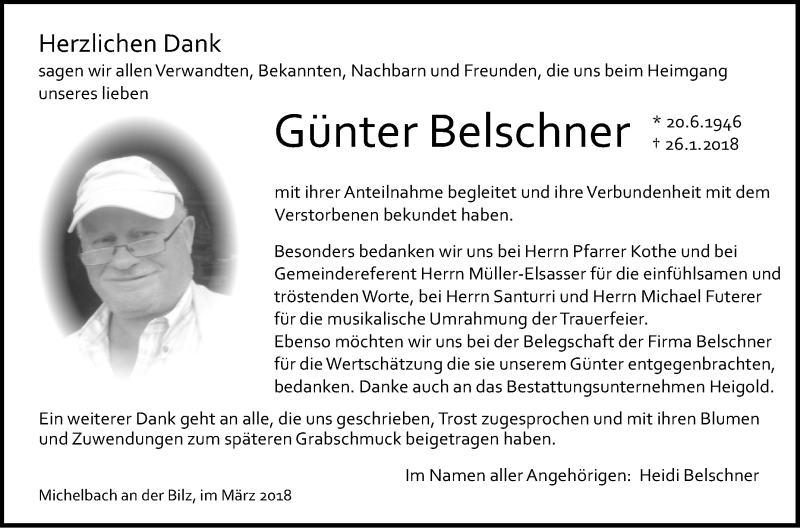 Herzlichen Dank
sagen wir allen Verwandten, Bekannten, Nachbarn und Freunden, die uns beim Heimgang unseres lieben

Günter Belschner
* 20.6.1946
† 26.1.2018

mit ihrer Anteilnahme begleitet und ihre Verbundenheit mit dem Verstorbenen bekundet haben.

Besonders bedanken wir uns bei Herrn Pfarrer Kothe und bei Gemeindereferent Herrn Müller-Elsasser für die einfühlsamen und tröstenden Worte, bei Herrn Santurri und Herrn Michael Futerer für die musikalische Umrahmung der Trauerfeier.
Ebenso möchten wir uns bei der Belegschaft der Firma Belschner für die Wertschätzung die sie unserem Günter entgegenbrachten, bedanken. Danke auch an das Bestattungsunternehmen Heigold.

Ein weiterer Dank geht an alle, die uns geschrieben, Trost zugesprochen und mit ihren Blumen und Zuwendungen zum späteren Grabschmuck beigetragen haben.

Im Namen aller Angehörigen: Heidi Belschner

Michelbach an der Bilz, im März 2018